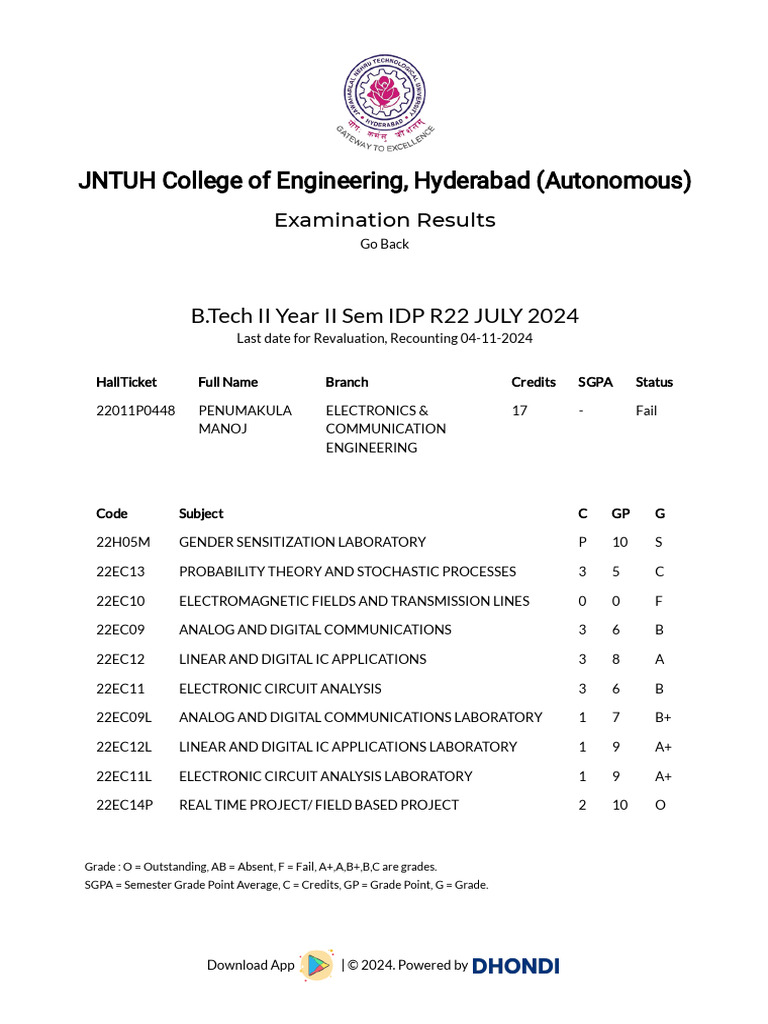 JAWAHARLAL NEHRU TECHNOLOGICAL UNIVERSITY
HYDERABAD
GATEWAY TO EXCELLENCE

JNTUH College of Engineering, Hyderabad (Autonomous)

Examination Results

Go Back

B.Tech II Year II Sem IDP R22 JULY 2024

Last date for Revaluation, Recounting 04-11-2024

| HallTicket | Full Name | Branch | Credits | SGPA | Status |
|---|---|---|---|---|---|
| 22011P0448 | PENUMAKULA MANOJ | ELECTRONICS & COMMUNICATION ENGINEERING | 17 | - | Fail |

| Code | Subject | C | GP | G |
|---|---|---|---|---|
| 22H05M | GENDER SENSITIZATION LABORATORY | P | 10 | S |
| 22EC13 | PROBABILITY THEORY AND STOCHASTIC PROCESSES | 3 | 5 | C |
| 22EC10 | ELECTROMAGNETIC FIELDS AND TRANSMISSION LINES | 0 | 0 | F |
| 22EC09 | ANALOG AND DIGITAL COMMUNICATIONS | 3 | 6 | B |
| 22EC12 | LINEAR AND DIGITAL IC APPLICATIONS | 3 | 8 | A |
| 22EC11 | ELECTRONIC CIRCUIT ANALYSIS | 3 | 6 | B |
| 22EC09L | ANALOG AND DIGITAL COMMUNICATIONS LABORATORY | 1 | 7 | B+ |
| 22EC12L | LINEAR AND DIGITAL IC APPLICATIONS LABORATORY | 1 | 9 | A+ |
| 22EC11L | ELECTRONIC CIRCUIT ANALYSIS LABORATORY | 1 | 9 | A+ |
| 22EC14P | REAL TIME PROJECT/ FIELD BASED PROJECT | 2 | 10 | O |

Grade : O = Outstanding, AB = Absent, F = Fail, A+,A,B+,B,C are grades.
SGPA = Semester Grade Point Average, C = Credits, GP = Grade Point, G = Grade.

Download App | © 2024. Powered by DHONDI